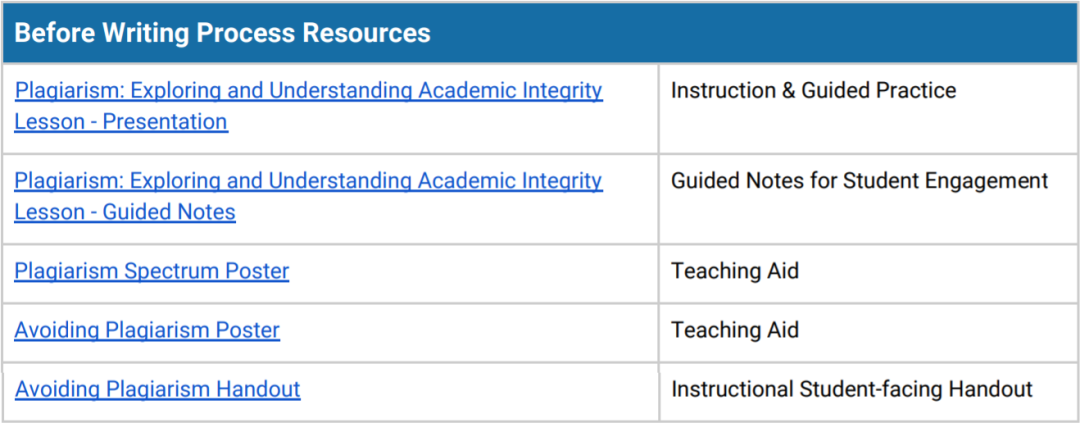 | Before Writing Process Resources | |
|---|---|
| Plagiarism: Exploring and Understanding Academic Integrity Lesson - Presentation | Instruction & Guided Practice |
| Plagiarism: Exploring and Understanding Academic Integrity Lesson - Guided Notes | Guided Notes for Student Engagement |
| Plagiarism Spectrum Poster | Teaching Aid |
| Avoiding Plagiarism Poster | Teaching Aid |
| Avoiding Plagiarism Handout | Instructional Student-facing Handout |